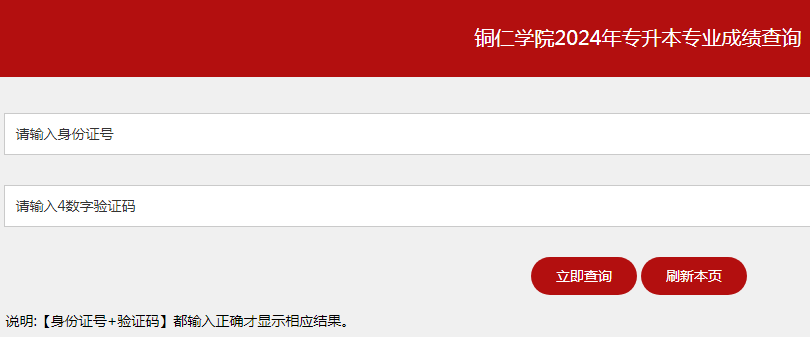 铜仁学院2024年专升本专业成绩查询

请输入身份证号

请输入4数字验证码

立即查询

刷新本页

说明:【身份证号+验证码】都输入正确才显示相应结果。